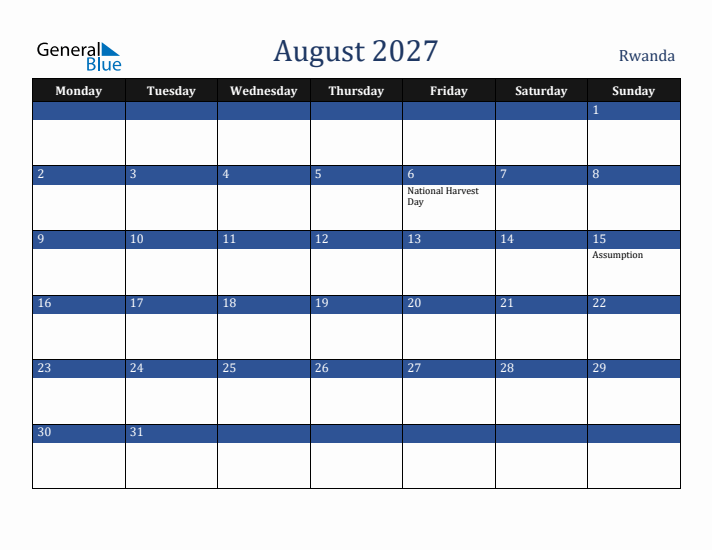 General Blue

August 2027

Rwanda

| Monday | Tuesday | Wednesday | Thursday | Friday | Saturday | Sunday |
|---|---|---|---|---|---|---|
| | | | | | | 1 |
| 2 | 3 | 4 | 5 | 6 National Harvest Day | 7 | 8 |
| 9 | 10 | 11 | 12 | 13 | 14 | 15 Assumption |
| 16 | 17 | 18 | 19 | 20 | 21 | 22 |
| 23 | 24 | 25 | 26 | 27 | 28 | 29 |
| 30 | 31 | | | | | |